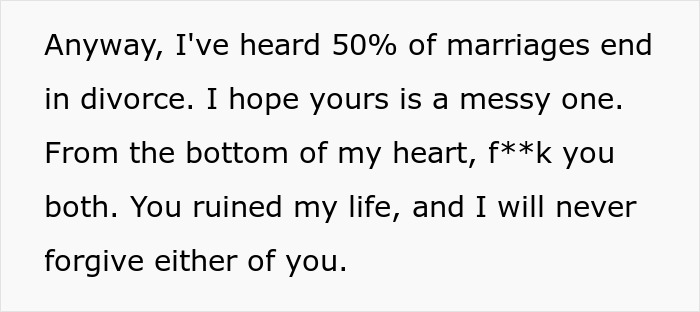 Anyway, I've heard 50% of marriages end in divorce. I hope yours is a messy one. From the bottom of my heart, f**k you both. You ruined my life, and I will never forgive either of you.